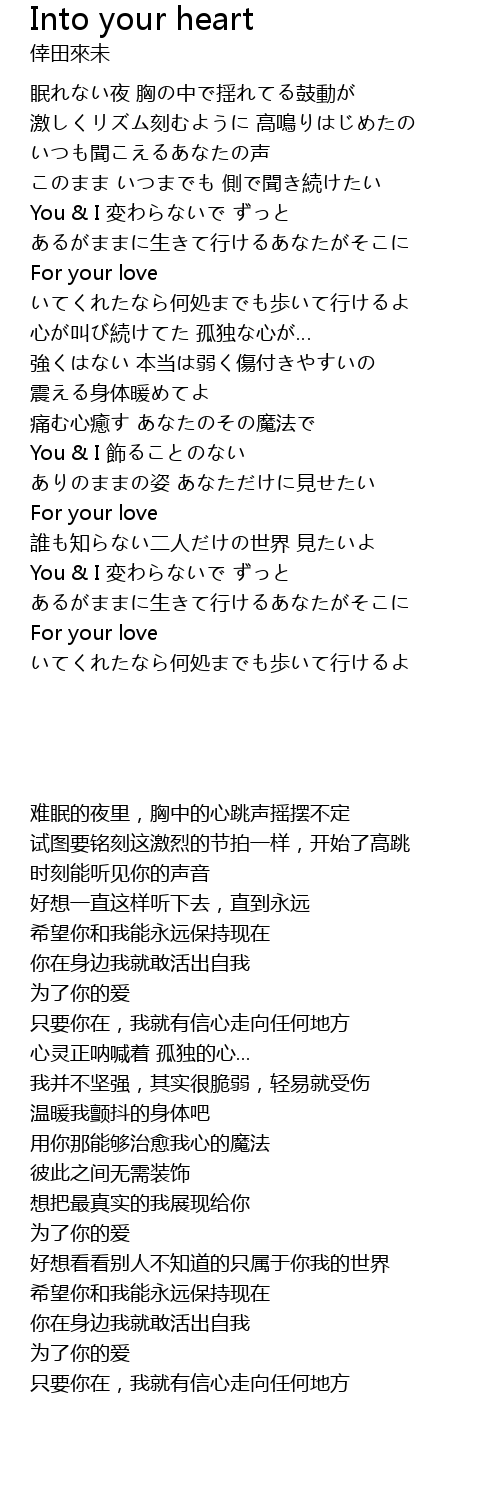 Into your heart
倖田來未

眠れない夜 胸の中で揺れてる鼓動が
激しくリズム刻むように 高鳴りはじめたの
いつも聞こえるあなたの声
このまま いつまでも 側で聞き続けたい
You & I 変わらないで ずっと
あるがままに生きて行けるあなたがそこに
For your love
いてくれたなら何処までも歩いて行けるよ
心が叫び続けてた 孤独な心が...
強くはない 本当は弱く傷付きやすいの
震える身体暖めてよ
痛む心癒す あなたのその魔法で
You & I 飾ることのない
ありのままの姿 あなただけに見せたい
For your love
誰も知らない二人だけの世界 見たいよ
You & I 変わらないで ずっと
あるがままに生きて行けるあなたがそこに
For your love
いてくれたなら何処までも歩いて行けるよ

难眠的夜里，胸中的心跳声摇摆不定
试图要铭刻这激烈的节拍一样，开始了高跳
时刻能听见你的声音
好想一直这样听下去，直到永远
希望你和我能永远保持现在
你在身边我就敢活出自我
为了你的爱
只要你在，我就有信心走向任何地方
心灵正呐喊着 孤独的心...
我并不坚强，其实很脆弱，轻易就受伤
温暖我颤抖的身体吧
用你那能够治愈我心的魔法
彼此之间无需装饰
想把最真实的我展现给你
为了你的爱
好想看看别人不知道的只属于你我的世界
希望你和我能永远保持现在
你在身边我就敢活出自我
为了你的爱
只要你在，我就有信心走向任何地方